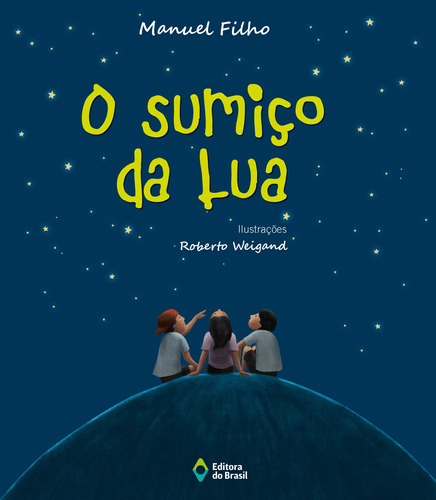 Manuel Filho

O sumiço da Lua

Ilustrações
Roberto Weigand

Editora do Brasil